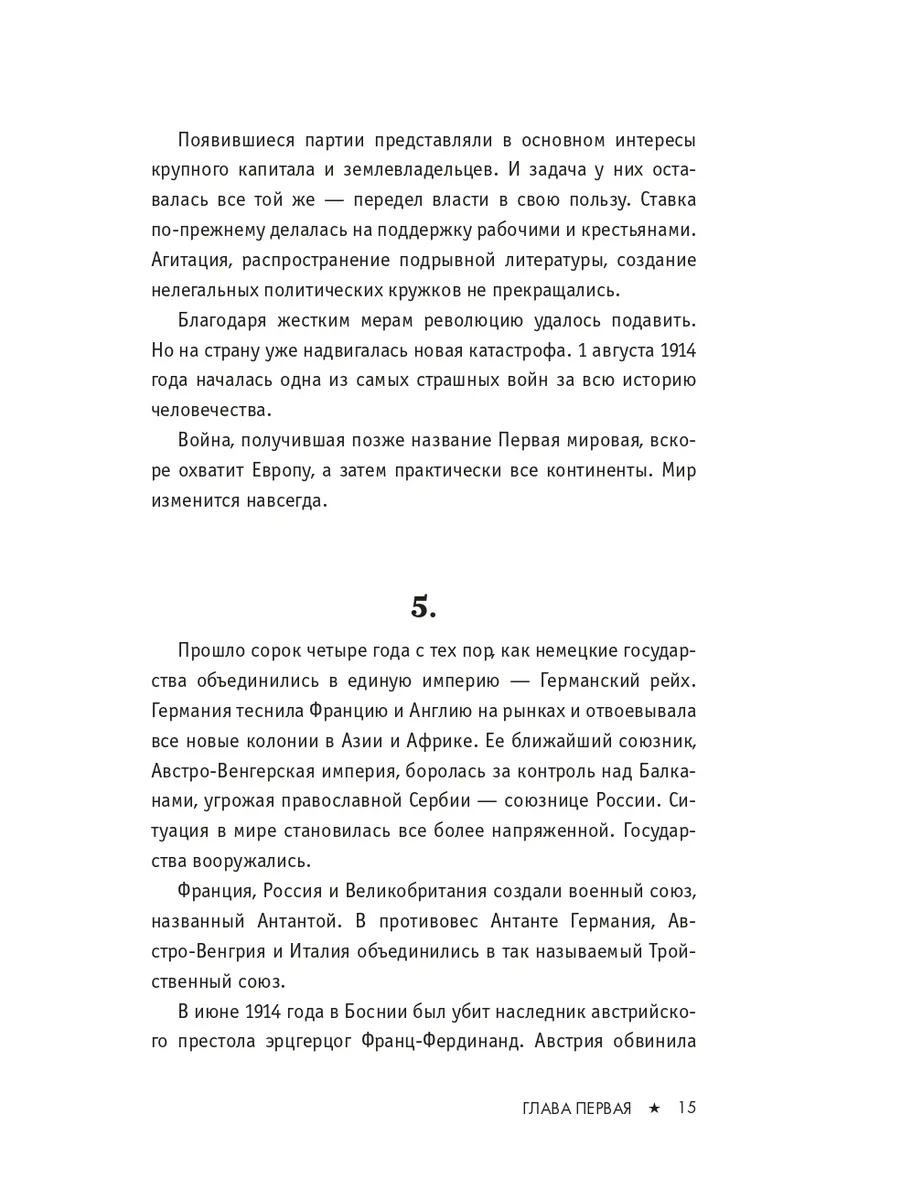 Появившиеся партии представляли в основном интересы крупного капитала и землевладельцев. И задача у них оставалась все той же — передел власти в свою пользу. Ставка по-прежнему делалась на поддержку рабочими и крестьянами. Агитация, распространение подрывной литературы, создание нелегальных политических кружков не прекращались.

Благодаря жестким мерам революцию удалось подавить. Но на страну уже надвигалась новая катастрофа. 1 августа 1914 года началась одна из самых страшных войн за всю историю человечества.

Война, получившая позже название Первая мировая, вскоре охватит Европу, а затем практически все континенты. Мир изменится навсегда.

5.

Прошло сорок четыре года с тех пор, как немецкие государства объединились в единую империю — Германский рейх. Германия теснила Францию и Англию на рынках и отвоевывала все новые колонии в Азии и Африке. Ее ближайший союзник, Австро-Венгерская империя, боролась за контроль над Балканами, угрожая православной Сербии — союзнице России. Ситуация в мире становилась все более напряженной. Государства вооружались.

Франция, Россия и Великобритания создали военный союз, названный Антантой. В противовес Антанте Германия, Австро-Венгрия и Италия объединились в так называемый Тройственный союз.

В июне 1914 года в Боснии был убит наследник австрийского престола эрцгерцог Франц-Фердинанд. Австрия обвинила

ГЛАВА ПЕРВАЯ ★ 15